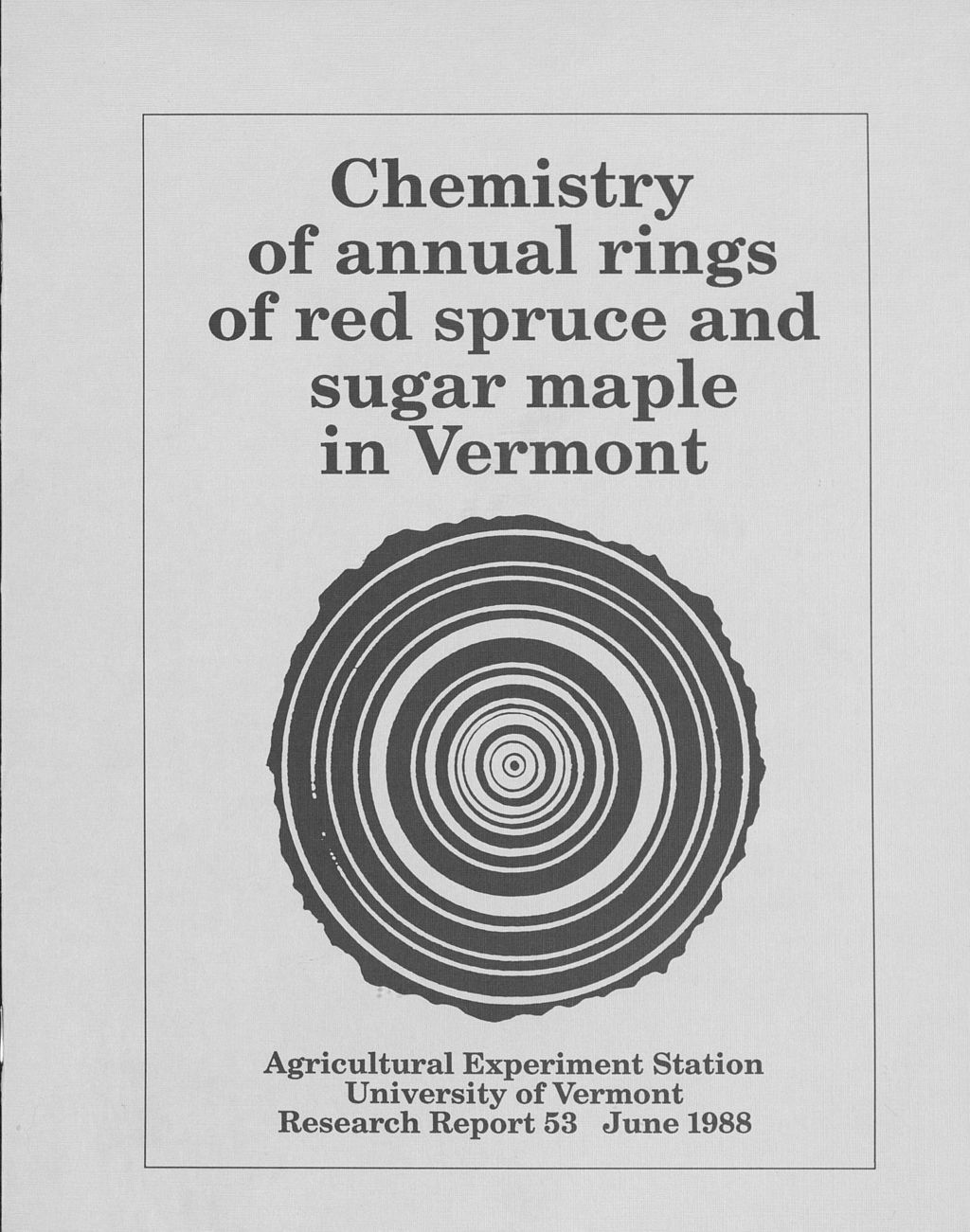 Chemistry of annual rings of red spruce and sugar maple in Vermont

Agricultural Experiment Station
University of Vermont
Research Report 53 June 1988